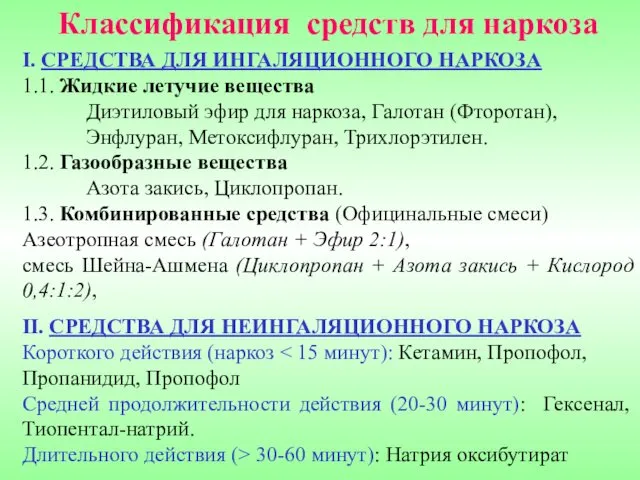 Классификация средств для наркоза

I. СРЕДСТВА ДЛЯ ИНГАЛЯЦИОННОГО НАРКОЗА
1.1. Жидкие летучие вещества
Диэтиловый эфир для наркоза, Галотан (Фторотан), Энфлуран, Метоксифлуран, Трихлорэтилен.
1.2. Газообразные вещества
Азота закись, Циклопропан.
1.3. Комбинированные средства (Официнальные смеси)
Азеотропная смесь (Галотан + Эфир 2:1),
смесь Шейна-Ашмена (Циклопропан + Азота закись + Кислород 0,4:1:2),

II. СРЕДСТВА ДЛЯ НЕИНГАЛЯЦИОННОГО НАРКОЗА
Короткого действия (наркоз < 15 минут): Кетамин, Пропофол, Пропанидид, Пропофол
Средней продолжительности действия (20-30 минут): Гексенал, Тиопентал-натрий.
Длительного действия (> 30-60 минут): Натрия оксибутират